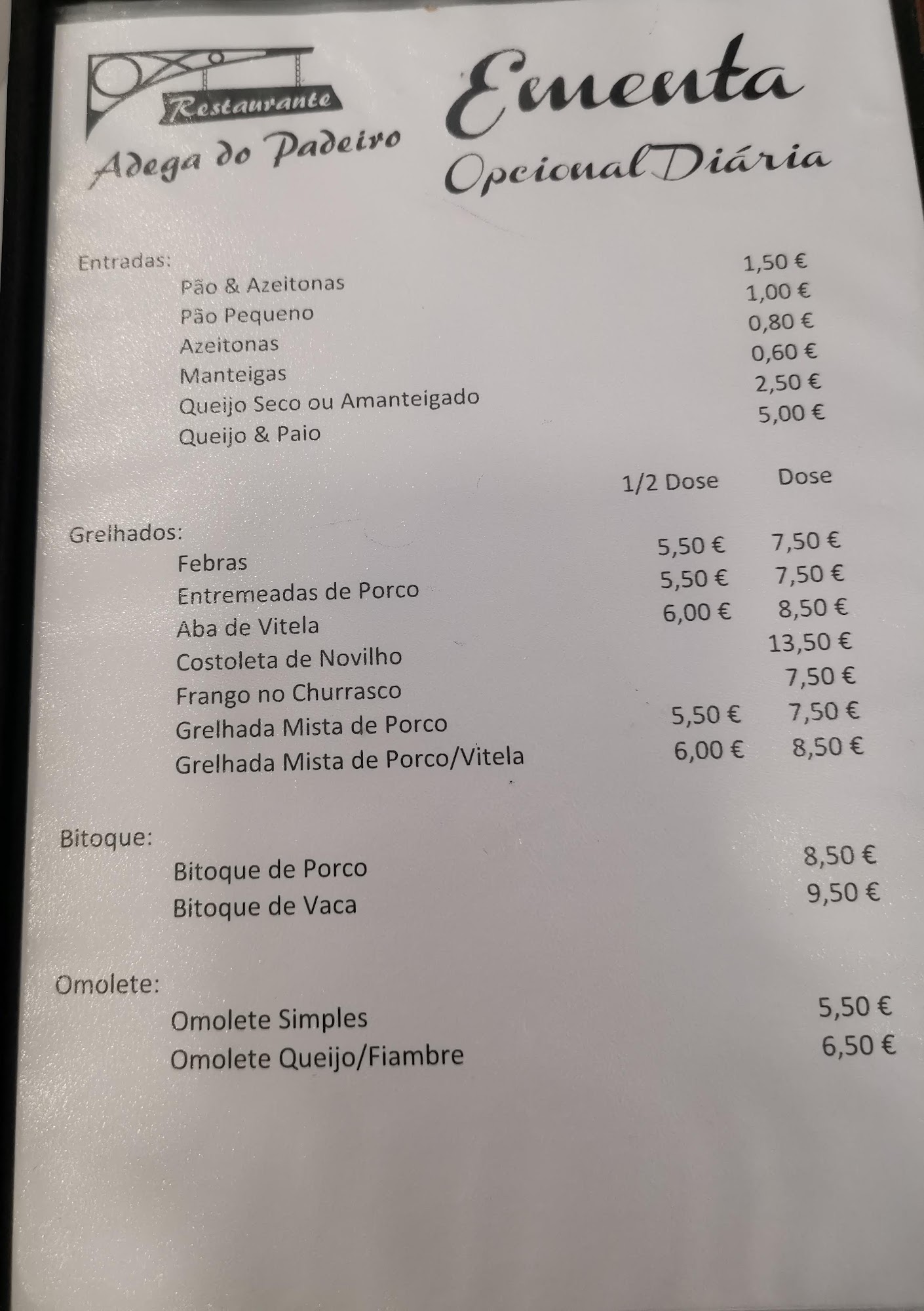 Restaurante
Adega do Padeiro

Ementa
Opcional Diária

Entradas:

| | |
|---|---|
| Pão & Azeitonas | 1,50 € |
| Pão Pequeno | 1,00 € |
| Azeitonas | 0,80 € |
| Manteigas | 0,60 € |
| Queijo Seco ou Amanteigado | 2,50 € |
| Queijo & Paio | 5,00 € |

Grelhados:

| | 1/2 Dose | Dose |
|---|---|---|
| Febras | 5,50 € | 7,50 € |
| Entremeadas de Porco | 5,50 € | 7,50 € |
| Aba de Vitela | 6,00 € | 8,50 € |
| Costoleta de Novilho | | 13,50 € |
| Frango no Churrasco | | 7,50 € |
| Grelhada Mista de Porco | 5,50 € | 7,50 € |
| Grelhada Mista de Porco/Vitela | 6,00 € | 8,50 € |

Bitoque:

| | |
|---|---|
| Bitoque de Porco | 8,50 € |
| Bitoque de Vaca | 9,50 € |

Omolete:

| | |
|---|---|
| Omolete Simples | 5,50 € |
| Omolete Queijo/Fiambre | 6,50 € |